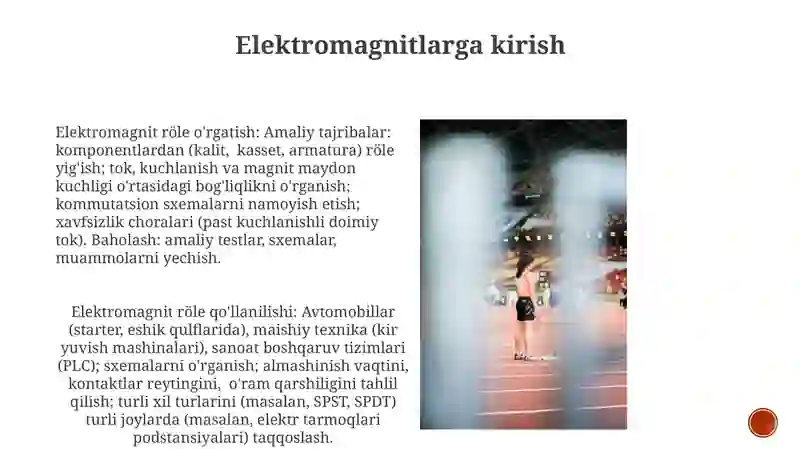 Elektromagnitlarga kirish

Elektromagnit röle o'rgatish: Amaliy tajribalar: komponentlardan (kalit, kasset, armatura) röle yig'ish; tok, kuchlanish va magnit maydon kuchligi o'rtasidagi bog'liqlikni o'rganish; kommutatsion sxemalarni namoyish etish; xavfsizlik choralari (past kuchlanishli doimiy tok). Baholash: amaliy testlar, sxemalar, muammolarni yechish.

Elektromagnit röle qo'llanilishi: Avtomobillar (starter, eshik qulflarida), maishiy texnika (kir yuvish mashinalari), sanoat boshqaruv tizimlari (PLC); sxemalarni o'rganish; almashinish vaqtini, kontaktlar reytingini, o'ram qarshiligini tahlil qilish; turli xil turlarini (masalan, SPST, SPDT) turli joylarda (masalan, elektr tarmoqlari podstansiyalari) taqqoslash.